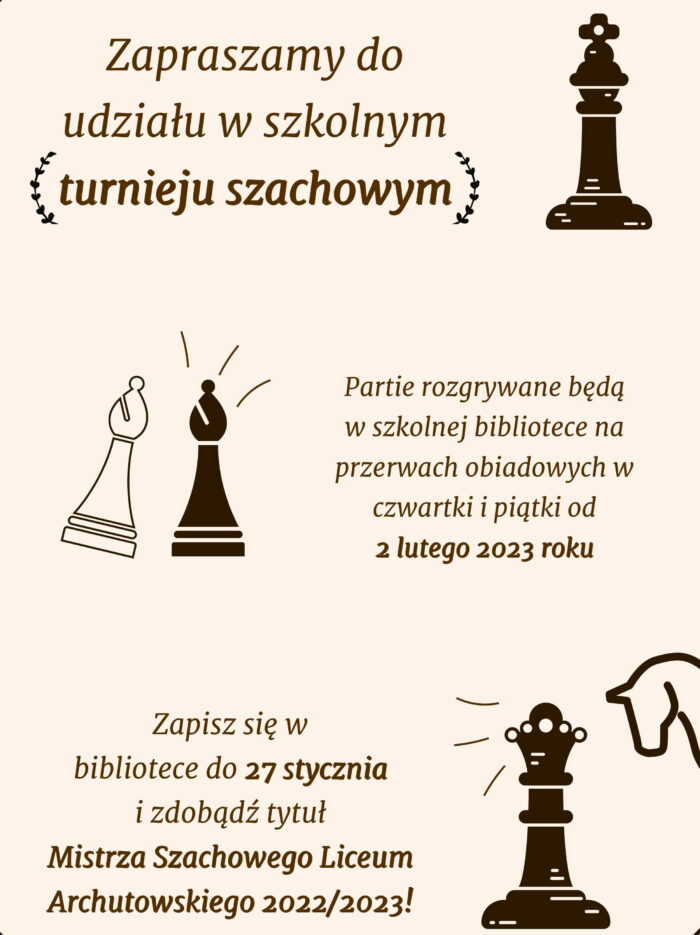 Zapraszamy do udziału w szkolnym turnieju szachowym

Partie rozgrywane będą w szkolnej bibliotece na przerwach obiadowych w czwartki i piątki od 2 lutego 2023 roku

Zapisz się w bibliotece do 27 stycznia i zdobądź tytuł Mistrza Szachowego Liceum Archutowskiego 2022/2023!